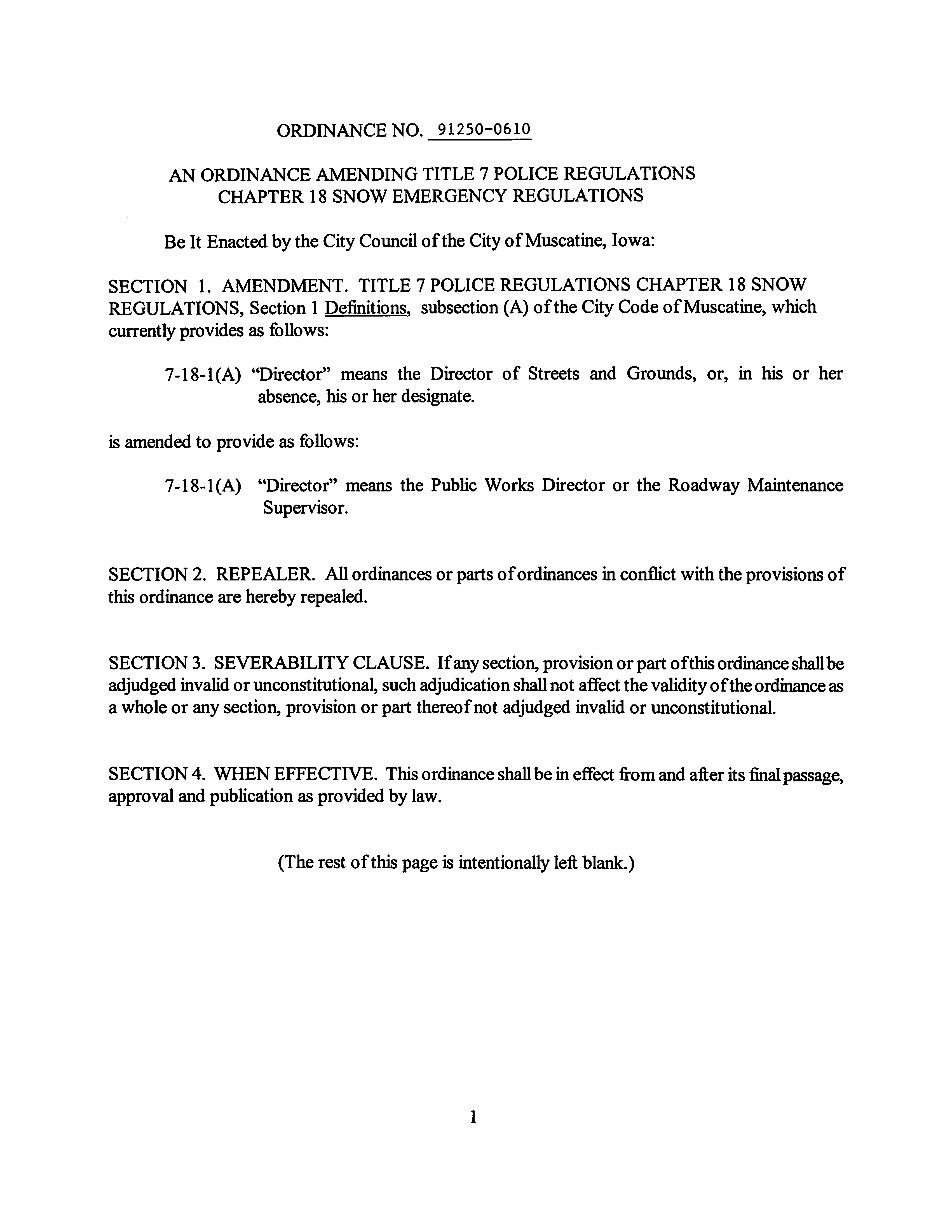 ORDINANCE NO. 91250-0610

AN ORDINANCE AMENDING TITLE 7 POLICE REGULATIONS CHAPTER 18 SNOW EMERGENCY REGULATIONS

Be It Enacted by the City Council of the City of Muscatine, Iowa:

SECTION 1. AMENDMENT. TITLE 7 POLICE REGULATIONS CHAPTER 18 SNOW REGULATIONS, Section 1 Definitions, subsection (A) of the City Code of Muscatine, which currently provides as follows:

7-18-1(A) "Director" means the Director of Streets and Grounds, or, in his or her absence, his or her designate.

is amended to provide as follows:

7-18-1(A) "Director" means the Public Works Director or the Roadway Maintenance Supervisor.

SECTION 2. REPEALER. All ordinances or parts of ordinances in conflict with the provisions of this ordinance are hereby repealed.

SECTION 3. SEVERABILITY CLAUSE. If any section, provision or part of this ordinance shall be adjudged invalid or unconstitutional, such adjudication shall not affect the validity of the ordinance as a whole or any section, provision or part thereof not adjudged invalid or unconstitutional.

SECTION 4. WHEN EFFECTIVE. This ordinance shall be in effect from and after its final passage, approval and publication as provided by law.

(The rest of this page is intentionally left blank.)

1